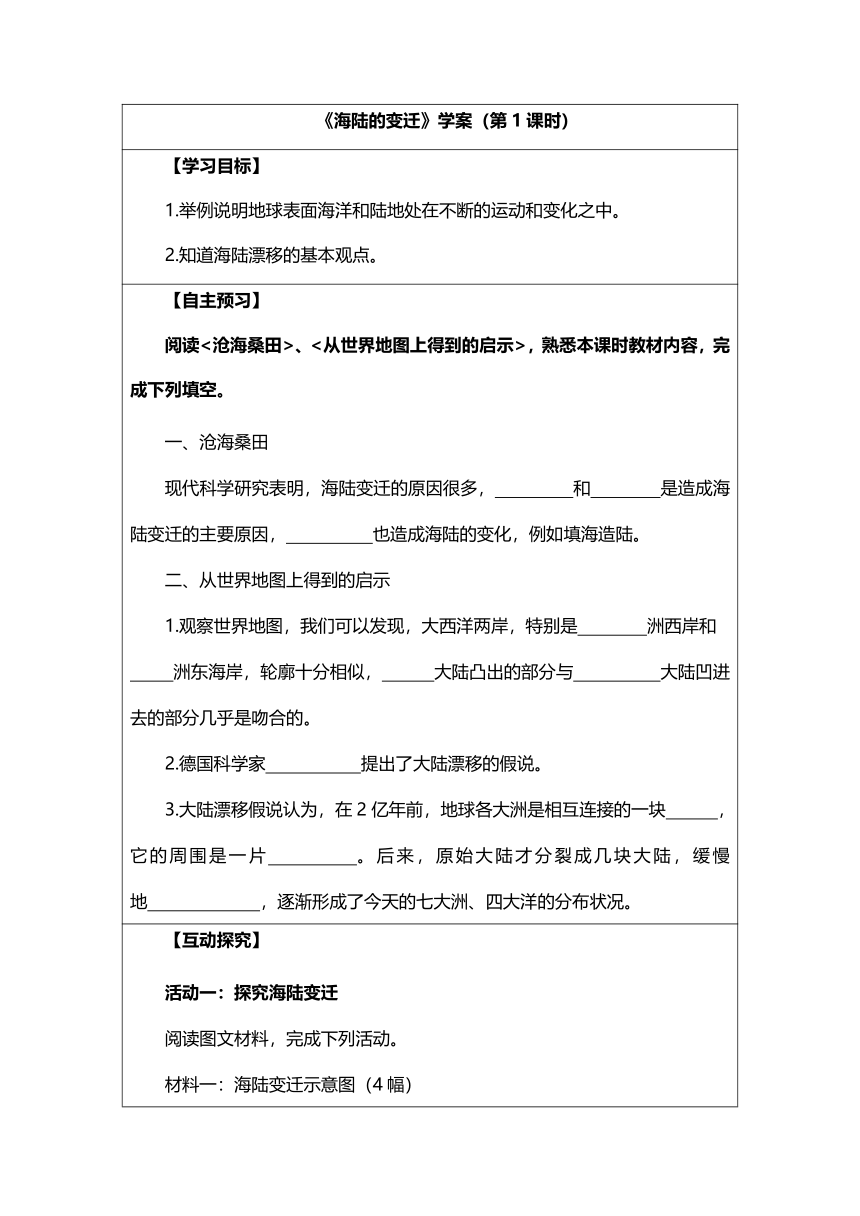 《海陆的变迁》学案（第 1 课时）

【学习目标】

1.举例说明地球表面海洋和陆地处在不断的运动和变化之中。

2.知道海陆漂移的基本观点。

【自主预习】

阅读<沧海桑田>、<从世界地图上得到的启示>，熟悉本课时教材内容，完成下列填空。

一、沧海桑田

现代科学研究表明，海陆变迁的原因很多，\_\_\_\_\_\_\_\_\_和\_\_\_\_\_\_\_\_是造成海陆变迁的主要原因，\_\_\_\_\_\_\_\_\_\_也造成海陆的变化，例如填海造陆。

二、从世界地图上得到的启示

1.观察世界地图，我们可以发现，大西洋两岸，特别是\_\_\_\_\_\_\_\_洲西岸和\_\_\_\_\_洲东海岸，轮廓十分相似，\_\_\_\_\_\_大陆凸出的部分与\_\_\_\_\_\_\_\_\_\_大陆凹进去的部分几乎是吻合的。

2.德国科学家\_\_\_\_\_\_\_\_\_\_\_提出了大陆漂移的假说。

3.大陆漂移假说认为，在 2 亿年前，地球各大洲是相互连接的一块\_\_\_\_\_\_，它的周围是一片\_\_\_\_\_\_\_\_\_\_。后来，原始大陆才分裂成几块大陆，缓慢地\_\_\_\_\_\_\_\_\_\_\_\_\_，逐渐形成了今天的七大洲、四大洋的分布状况。

【互动探究】

活动一：探究海陆变迁

阅读图文材料，完成下列活动。

材料一：海陆变迁示意图（4 幅）